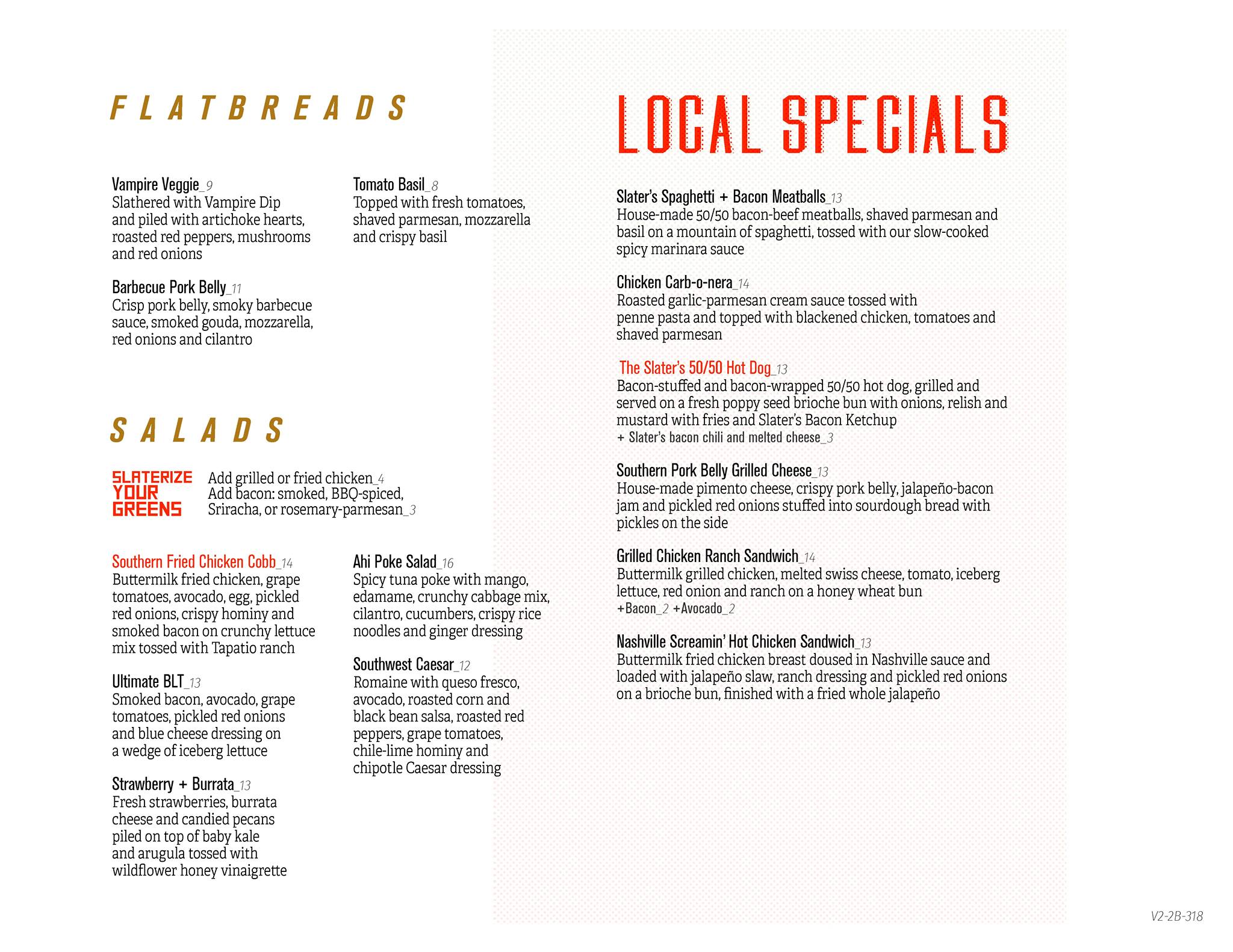 FLATBREADS

Vampire Veggie_9
Slathered with Vampire Dip and piled with artichoke hearts, roasted red peppers, mushrooms and red onions

Barbecue Pork Belly_11
Crisp pork belly, smoky barbecue sauce, smoked gouda, mozzarella, red onions and cilantro

Tomato Basil_8
Topped with fresh tomatoes, shaved parmesan, mozzarella and crispy basil

SALADS

SLATERIZE YOUR GREENS
Add grilled or fried chicken_4
Add bacon: smoked, BBQ-spiced, Sriracha, or rosemary-parmesan_3

Southern Fried Chicken Cobb_14
Buttermilk fried chicken, grape tomatoes, avocado, egg, pickled red onions, crispy hominy and smoked bacon on crunchy lettuce mix tossed with Tapatio ranch

Ultimate BLT_13
Smoked bacon, avocado, grape tomatoes, pickled red onions and blue cheese dressing on a wedge of iceberg lettuce

Strawberry + Burrata_13
Fresh strawberries, burrata cheese and candied pecans piled on top of baby kale and arugula tossed with wildflower honey vinaigrette

Ahi Poke Salad_16
Spicy tuna poke with mango, edamame, crunchy cabbage mix, cilantro, cucumbers, crispy rice noodles and ginger dressing

Southwest Caesar_12
Romaine with queso fresco, avocado, roasted corn and black bean salsa, roasted red peppers, grape tomatoes, chile-lime hominy and chipotle Caesar dressing

LOCAL SPECIALS

Slater's Spaghetti + Bacon Meatballs_13
House-made 50/50 bacon-beef meatballs, shaved parmesan and basil on a mountain of spaghetti, tossed with our slow-cooked spicy marinara sauce

Chicken Carb-o-nera_14
Roasted garlic-parmesan cream sauce tossed with penne pasta and topped with blackened chicken, tomatoes and shaved parmesan

The Slater's 50/50 Hot Dog_13
Bacon-stuffed and bacon-wrapped 50/50 hot dog, grilled and served on a fresh poppy seed brioche bun with onions, relish and mustard with fries and Slater's Bacon Ketchup
+ Slater's bacon chili and melted cheese_3

Southern Pork Belly Grilled Cheese_13
House-made pimento cheese, crispy pork belly, jalapeño-bacon jam and pickled red onions stuffed into sourdough bread with pickles on the side

Grilled Chicken Ranch Sandwich_14
Buttermilk grilled chicken, melted swiss cheese, tomato, iceberg lettuce, red onion and ranch on a honey wheat bun
+Bacon_2 +Avocado_2

Nashville Screamin' Hot Chicken Sandwich_13
Buttermilk fried chicken breast doused in Nashville sauce and loaded with jalapeño slaw, ranch dressing and pickled red onions on a brioche bun, finished with a fried whole jalapeño

V2-2B-318